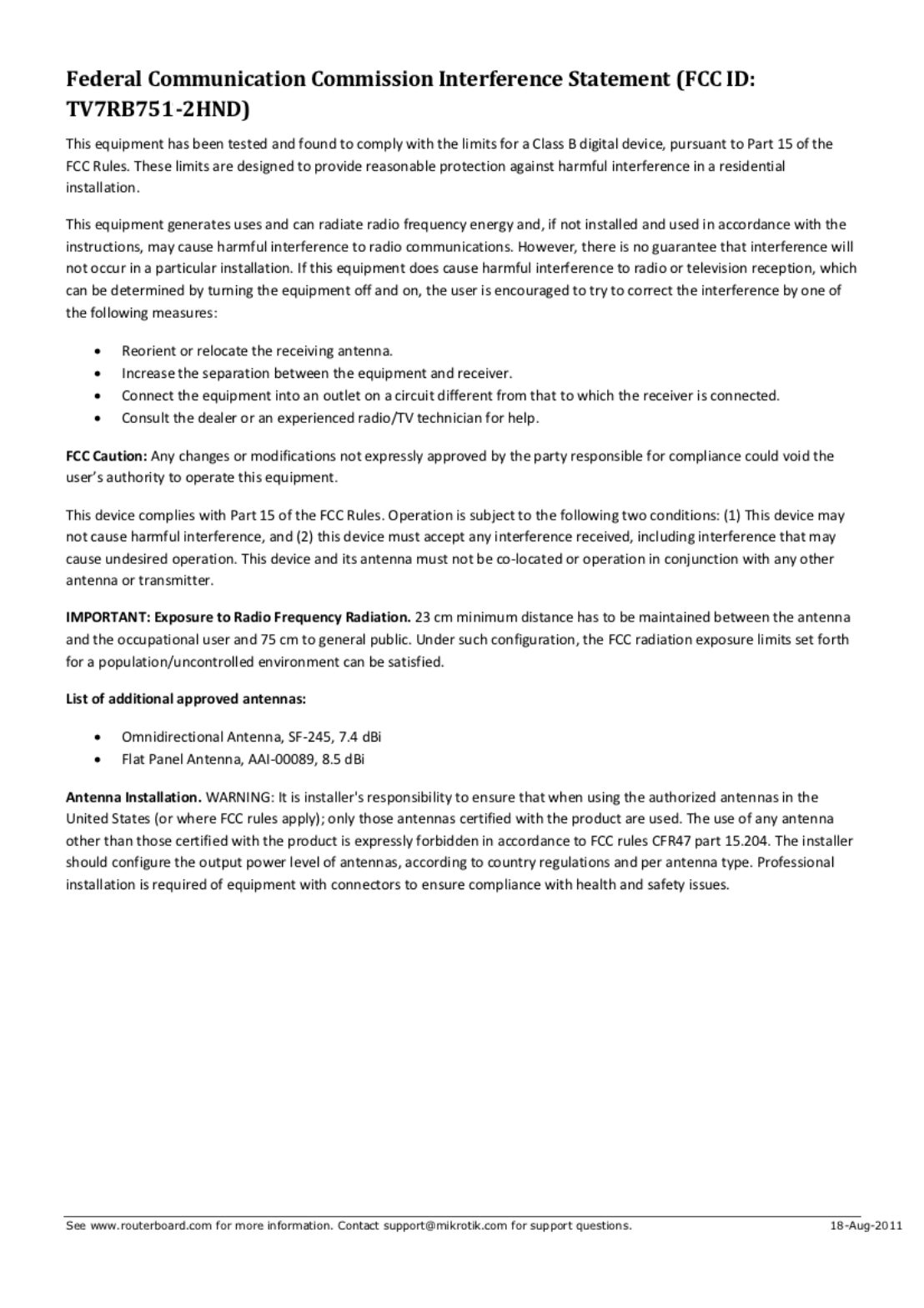 Federal Communication Commission Interference Statement (FCC ID: TV7RB751-2HND)

This equipment has been tested and found to comply with the limits for a Class B digital device, pursuant to Part 15 of the FCC Rules. These limits are designed to provide reasonable protection against harmful interference in a residential installation.

This equipment generates uses and can radiate radio frequency energy and, if not installed and used in accordance with the instructions, may cause harmful interference to radio communications. However, there is no guarantee that interference will not occur in a particular installation. If this equipment does cause harmful interference to radio or television reception, which can be determined by turning the equipment off and on, the user is encouraged to try to correct the interference by one of the following measures:

• Reorient or relocate the receiving antenna.
• Increase the separation between the equipment and receiver.
• Connect the equipment into an outlet on a circuit different from that to which the receiver is connected.
• Consult the dealer or an experienced radio/TV technician for help.

FCC Caution: Any changes or modifications not expressly approved by the party responsible for compliance could void the user's authority to operate this equipment.

This device complies with Part 15 of the FCC Rules. Operation is subject to the following two conditions: (1) This device may not cause harmful interference, and (2) this device must accept any interference received, including interference that may cause undesired operation. This device and its antenna must not be co-located or operation in conjunction with any other antenna or transmitter.

IMPORTANT: Exposure to Radio Frequency Radiation. 23 cm minimum distance has to be maintained between the antenna and the occupational user and 75 cm to general public. Under such configuration, the FCC radiation exposure limits set forth for a population/uncontrolled environment can be satisfied.

List of additional approved antennas:

• Omnidirectional Antenna, SF-245, 7.4 dBi
• Flat Panel Antenna, AAI-00089, 8.5 dBi

Antenna Installation. WARNING: It is installer's responsibility to ensure that when using the authorized antennas in the United States (or where FCC rules apply); only those antennas certified with the product are used. The use of any antenna other than those certified with the product is expressly forbidden in accordance to FCC rules CFR47 part 15.204. The installer should configure the output power level of antennas, according to country regulations and per antenna type. Professional installation is required of equipment with connectors to ensure compliance with health and safety issues.

See www.routerboard.com for more information. Contact support@mikrotik.com for support questions. 18-Aug-2011